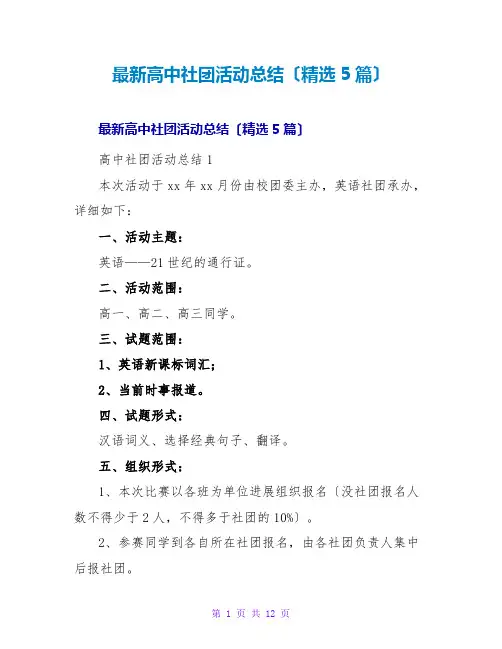 最新高中社团活动总结〔精选 5 篇〕

最新高中社团活动总结〔精选 5 篇〕

高中社团活动总结 1

本次活动于 xx 年 xx 月份由校团委主办，英语社团承办，详细如下：

一、活动主题：

英语——21 世纪的通行证。

二、活动范围：

高一、高二、高三同学。

三、试题范围：

1、英语新课标词汇；

2、当前时事报道。

四、试题形式：

汉语词义、选择经典句子、翻译。

五、组织形式：

1、本次比赛以各班为单位进展组织报名〔没社团报名人数不得少于 2 人，不得多于社团的 10%〕。

2、参赛同学到各自所在社团报名，由各社团负责人集中后报社团。

第 1 页 共 12 页